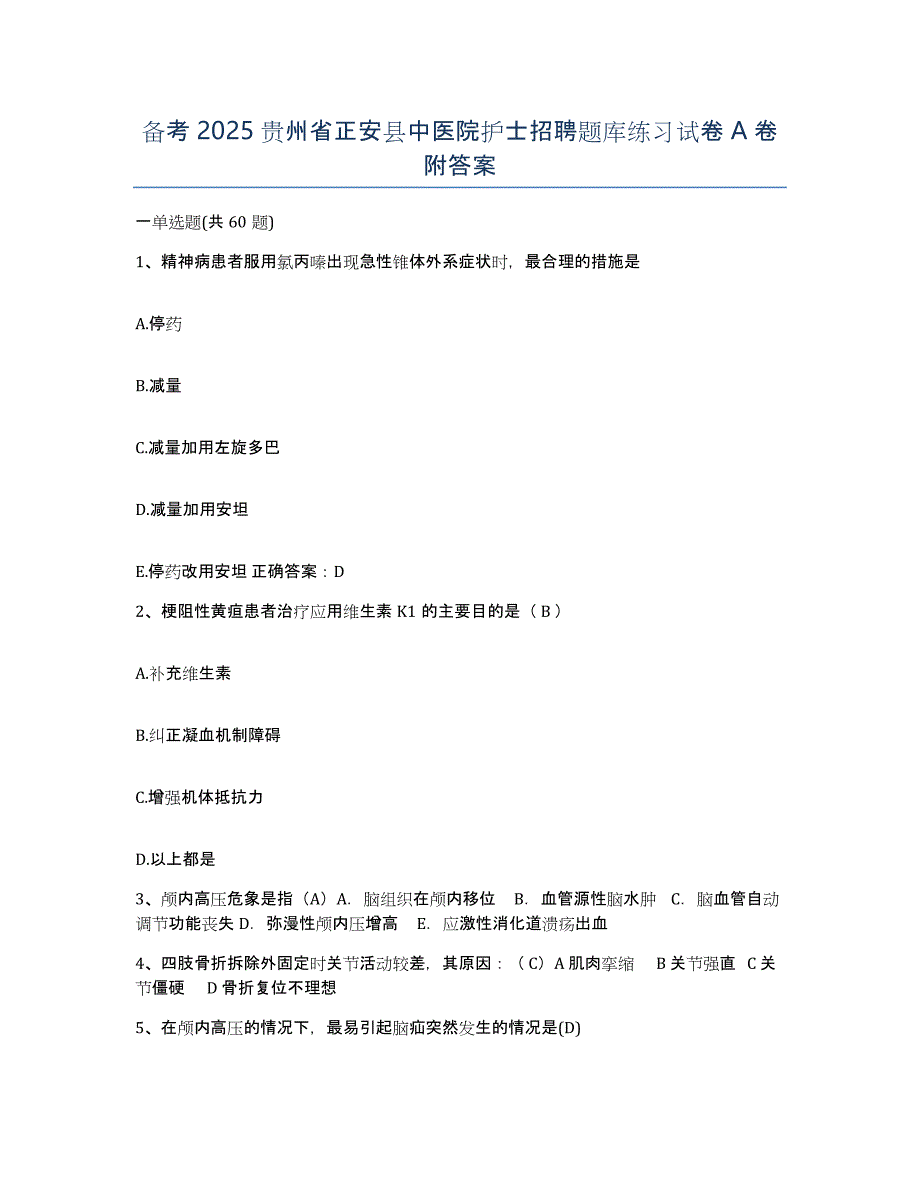 备考 2025 贵州省正安县中医院护士招聘题库练习试卷 A 卷附答案

一单选题(共 60 题)

1、精神病患者服用氯丙嗪出现急性锥体外系症状时，最合理的措施是

A.停药

B.减量

C.减量加用左旋多巴

D.减量加用安坦

E.停药改用安坦 正确答案：D

2、梗阻性黄疸患者治疗应用维生素 K1 的主要目的是（ B ）

A.补充维生素

B.纠正凝血机制障碍

C.增强机体抵抗力

D.以上都是

3、颅内高压危象是指（A）A. 脑组织在颅内移位 B. 血管源性脑水肿 C. 脑血管自动调节功能丧失 D. 弥漫性颅内压增高 E. 应激性消化道溃疡出血

4、四肢骨折拆除外固定时关节活动较差，其原因：（ C）A 肌肉挛缩 B 关节强直 C 关节僵硬 D 骨折复位不理想

5、在颅内高压的情况下，最易引起脑疝突然发生的情况是(D)